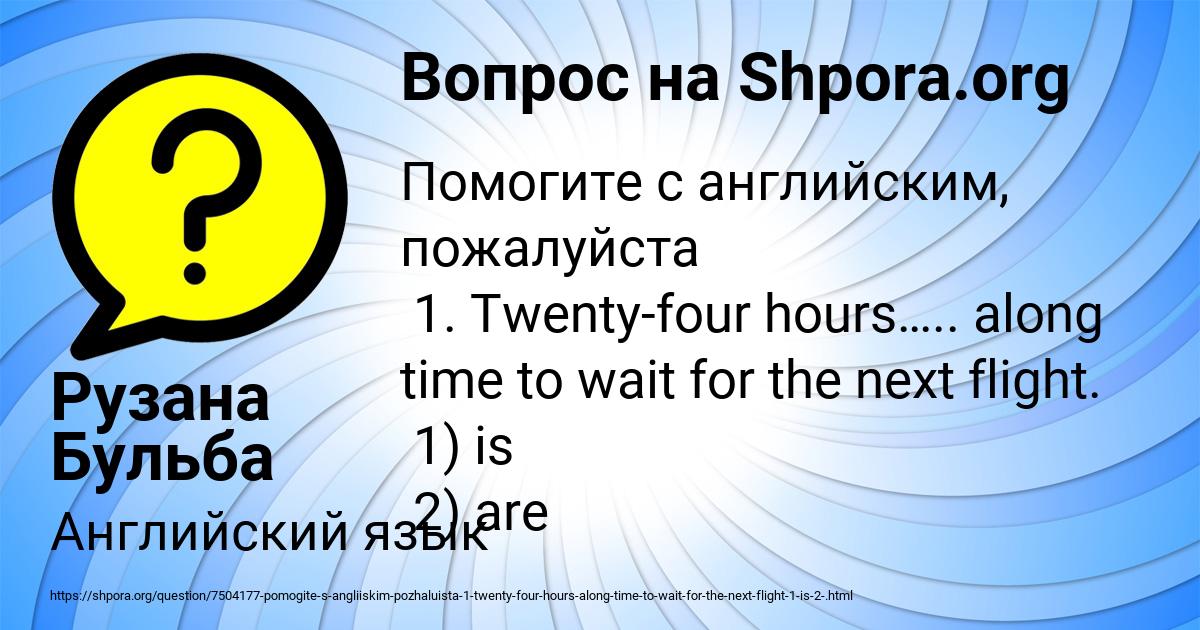 Вопрос на Shpora.org

Помогите с английским, пожалуйста
1. Twenty-four hours….. along time to wait for the next flight.
1) is
2) are

Рузана Бульба

Английский язык

https://shpora.org/question/7504177-pomogite-s-angliiskim-pozhaluista-1-twenty-four-hours-along-time-to-wait-for-the-next-flight-1-is-2-.html